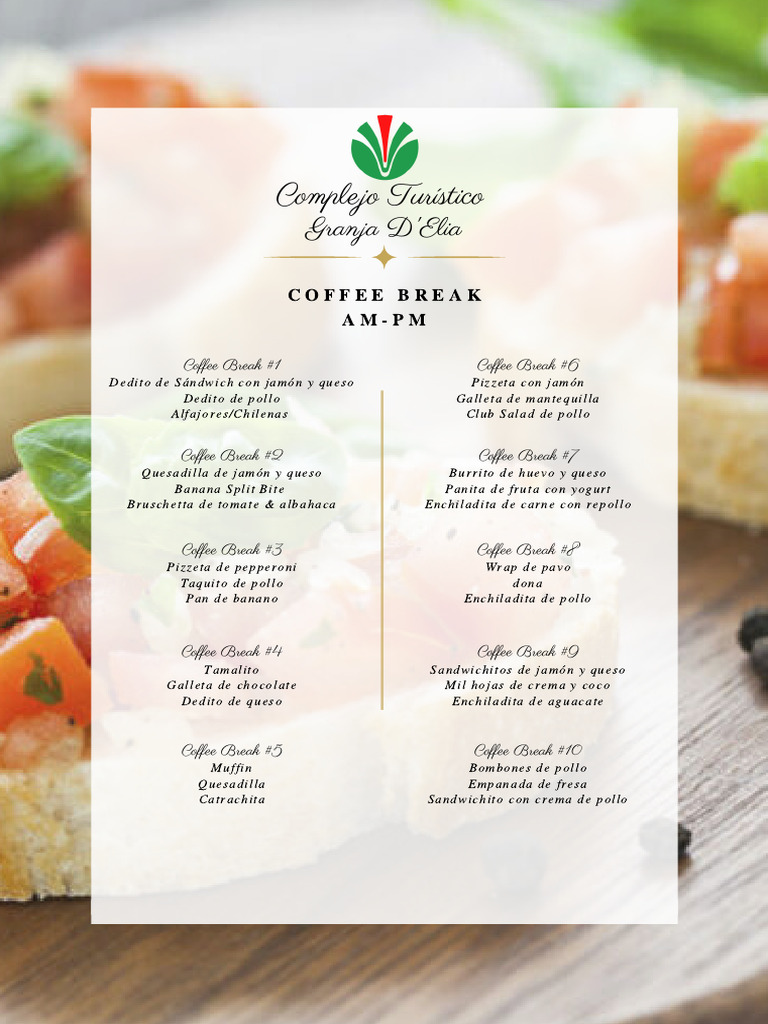 Complejo Turístico
Granja D'Elia

COFFEE BREAK
AM-PM

Coffee Break #1
Dedito de Sándwich con jamón y queso
Dedito de pollo
Alfajores/Chilenas

Coffee Break #2
Quesadilla de jamón y queso
Banana Split Bite
Bruschetta de tomate & albahaca

Coffee Break #3
Pizzeta de pepperoni
Taquito de pollo
Pan de banano

Coffee Break #4
Tamalito
Galleta de chocolate
Dedito de queso

Coffee Break #5
Muffin
Quesadilla
Catrachita

Coffee Break #6
Pizzeta con jamón
Galleta de mantequilla
Club Salad de pollo

Coffee Break #7
Burrito de huevo y queso
Panita de fruta con yogurt
Enchiladita de carne con repollo

Coffee Break #8
Wrap de pavo
dona
Enchiladita de pollo

Coffee Break #9
Sandwichitos de jamón y queso
Mil hojas de crema y coco
Enchiladita de aguacate

Coffee Break #10
Bombones de pollo
Empanada de fresa
Sandwichito con crema de pollo